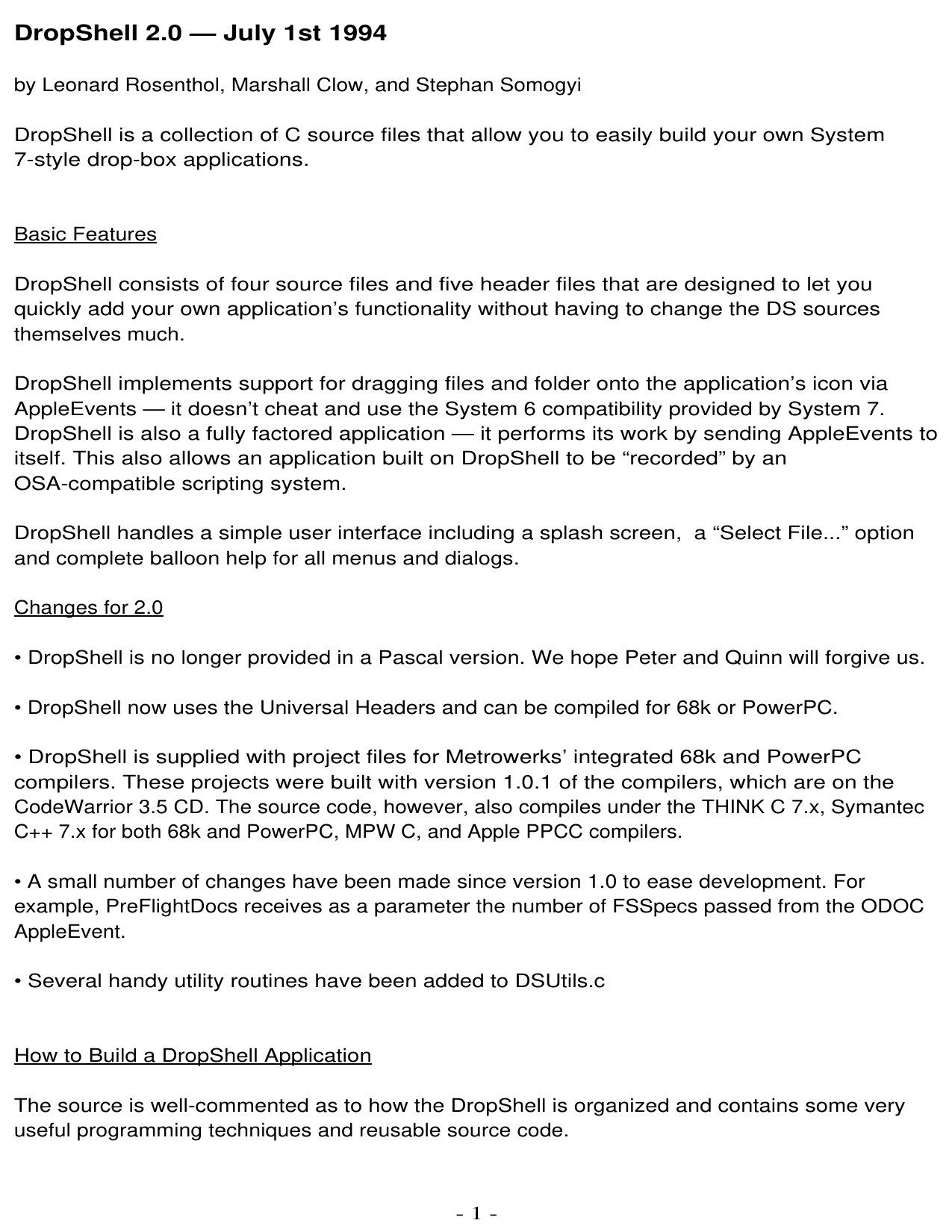 DropShell 2.0 — July 1st 1994

by Leonard Rosenthol, Marshall Clow, and Stephan Somogyi

DropShell is a collection of C source files that allow you to easily build your own System 7-style drop-box applications.

Basic Features

DropShell consists of four source files and five header files that are designed to let you quickly add your own application's functionality without having to change the DS sources themselves much.

DropShell implements support for dragging files and folder onto the application's icon via AppleEvents — it doesn't cheat and use the System 6 compatibility provided by System 7. DropShell is also a fully factored application — it performs its work by sending AppleEvents to itself. This also allows an application built on DropShell to be "recorded" by an OSA-compatible scripting system.

DropShell handles a simple user interface including a splash screen, a "Select File..." option and complete balloon help for all menus and dialogs.

Changes for 2.0

• DropShell is no longer provided in a Pascal version. We hope Peter and Quinn will forgive us.

• DropShell now uses the Universal Headers and can be compiled for 68k or PowerPC.

• DropShell is supplied with project files for Metrowerks' integrated 68k and PowerPC compilers. These projects were built with version 1.0.1 of the compilers, which are on the CodeWarrior 3.5 CD. The source code, however, also compiles under the THINK C 7.x, Symantec C++ 7.x for both 68k and PowerPC, MPW C, and Apple PPCC compilers.

• A small number of changes have been made since version 1.0 to ease development. For example, PreFlightDocs receives as a parameter the number of FSSpecs passed from the ODOC AppleEvent.

• Several handy utility routines have been added to DSUtils.c

How to Build a DropShell Application

The source is well-commented as to how the DropShell is organized and contains some very useful programming techniques and reusable source code.

- 1 -